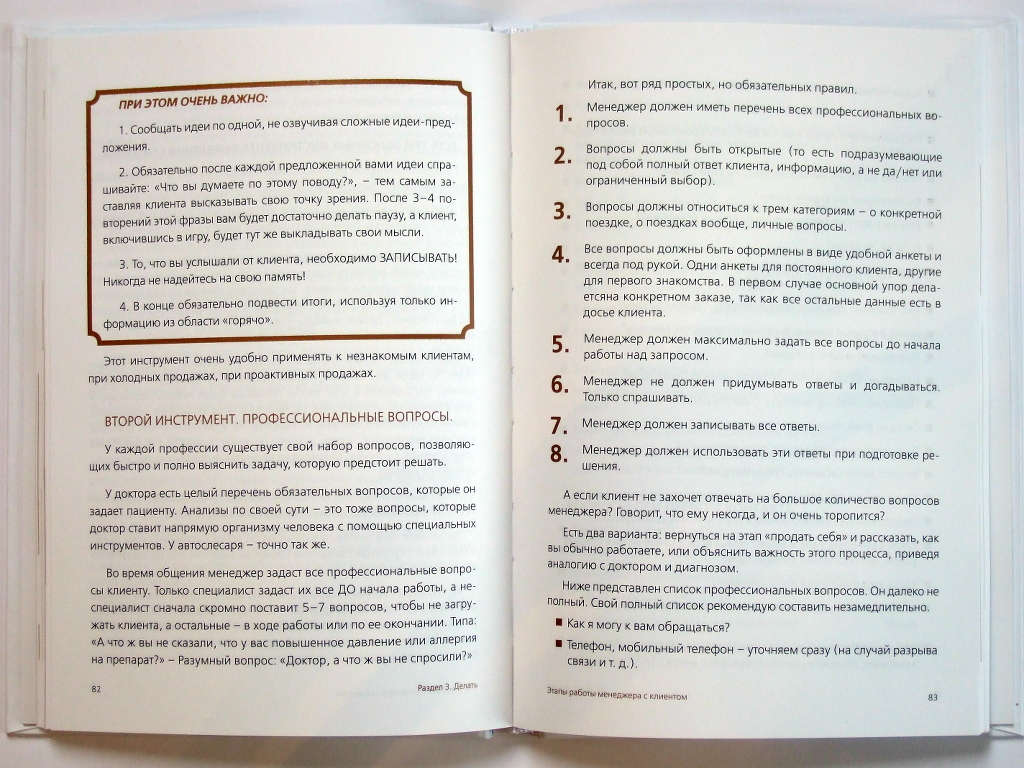 ПРИ ЭТОМ ОЧЕНЬ ВАЖНО:

1. Сообщать идеи по одной, не озвучивая сложные идеи-предложения.

2. Обязательно после каждой предложенной вами идеи спрашивайте: «Что вы думаете по этому поводу?», – тем самым заставляя клиента высказывать свою точку зрения. После 3–4 повторений этой фразы вам будет достаточно делать паузу, а клиент, включившись в игру, будет тут же выкладывать свои мысли.

3. То, что вы услышали от клиента, необходимо ЗАПИСЫВАТЬ! Никогда не надейтесь на свою память!

4. В конце обязательно подвести итоги, используя только информацию из области «горячо».

Этот инструмент очень удобно применять к незнакомым клиентам, при холодных продажах, при проактивных продажах.

ВТОРОЙ ИНСТРУМЕНТ. ПРОФЕССИОНАЛЬНЫЕ ВОПРОСЫ.

У каждой профессии существует свой набор вопросов, позволяющих быстро и полно выяснить задачу, которую предстоит решать.

У доктора есть целый перечень обязательных вопросов, которые он задает пациенту. Анализы по своей сути – это тоже вопросы, которые доктор ставит напрямую организму человека с помощью специальных инструментов. У автослесаря – точно так же.

Во время общения менеджер задаст все профессиональные вопросы клиенту. Только специалист задаст их все ДО начала работы, а неспециалист сначала скромно поставит 5–7 вопросов, чтобы не загружать клиента, а остальные – в ходе работы или по ее окончании. Типа: «А что ж вы не сказали, что у вас повышенное давление или аллергия на препарат?» – Разумный вопрос: «Доктор, а что ж вы не спросили?»

82 Раздел 3. Делать

Итак, вот ряд простых, но обязательных правил.

1. Менеджер должен иметь перечень всех профессиональных вопросов.

2. Вопросы должны быть открытые (то есть подразумевающие под собой полный ответ клиента, информацию, а не да/нет или ограниченный выбор).

3. Вопросы должны относиться к трем категориям – о конкретной поездке, о поездках вообще, личные вопросы.

4. Все вопросы должны быть оформлены в виде удобной анкеты и всегда под рукой. Одни анкеты для постоянного клиента, другие для первого знакомства. В первом случае основной упор делается на конкретном заказе, так как все остальные данные есть в досье клиента.

5. Менеджер должен максимально задать все вопросы до начала работы над запросом.

6. Менеджер не должен придумывать ответы и догадываться. Только спрашивать.

7. Менеджер должен записывать все ответы.

8. Менеджер должен использовать эти ответы при подготовке решения.

А если клиент не захочет отвечать на большое количество вопросов менеджера? Говорит, что ему некогда, и он очень торопится?

Есть два варианта: вернуться на этап «продать себя» и рассказать, как вы обычно работаете, или объяснить важность этого процесса, приведя аналогию с доктором и диагнозом.

Ниже представлен список профессиональных вопросов. Он далеко не полный. Свой полный список рекомендую составить незамедлительно.

■ Как я могу к вам обращаться?

■ Телефон, мобильный телефон – уточняем сразу (на случай разрыва связи и т. д.).

Этапы работы менеджера с клиентом 83